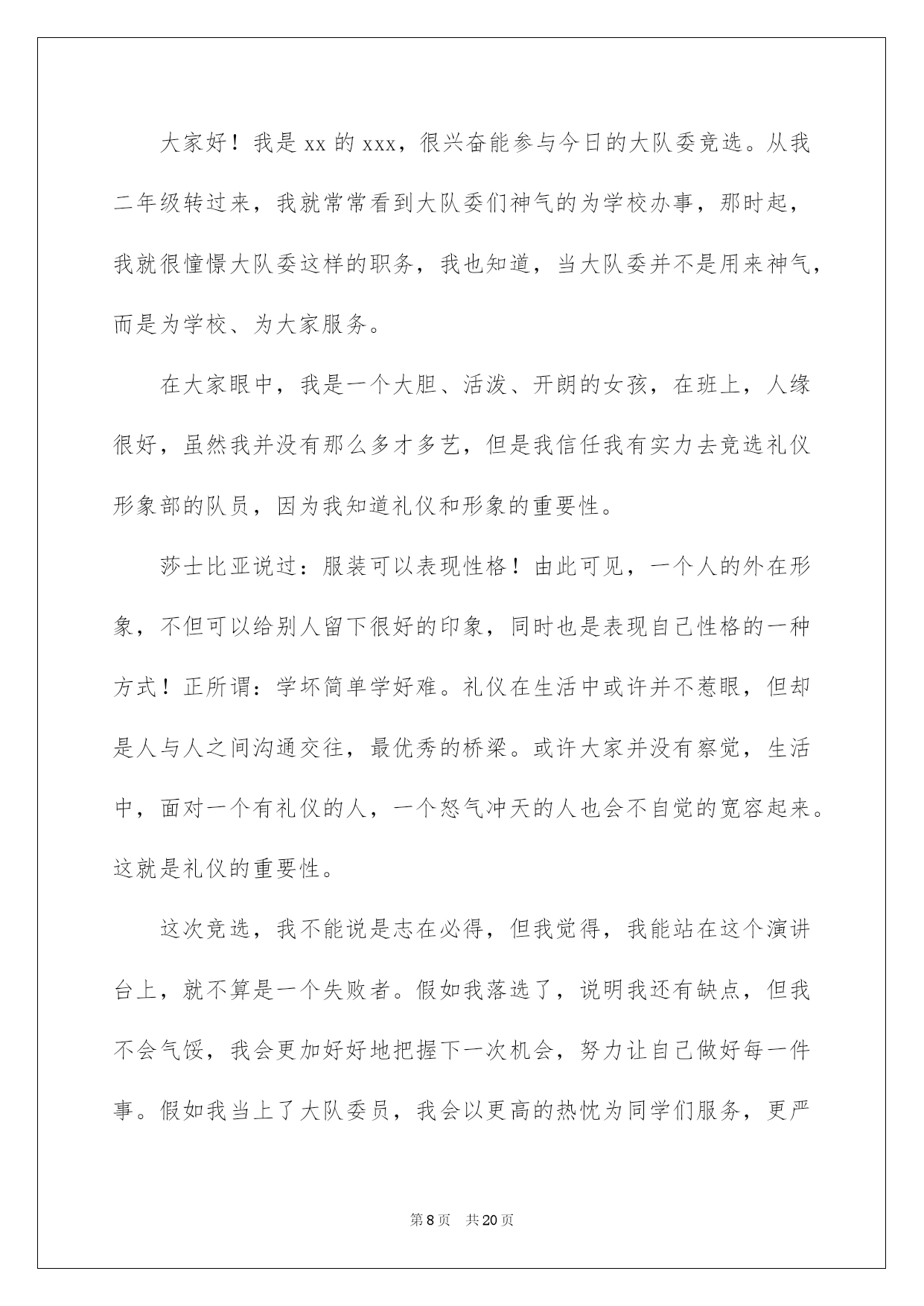 大家好！我是 xx 的 xxx，很兴奋能参与今日的大队委竞选。从我二年级转过来，我就常常看到大队委们神气的为学校办事，那时起，我就很憧憬大队委这样的职务，我也知道，当大队委并不是用来神气，而是为学校、为大家服务。

在大家眼中，我是一个大胆、活泼、开朗的女孩，在班上，人缘很好，虽然我并没有那么多才多艺，但是我信任我有实力去竞选礼仪形象部的队员，因为我知道礼仪和形象的重要性。

莎士比亚说过：服装可以表现性格！由此可见，一个人的外在形象，不但可以给别人留下很好的印象，同时也是表现自己性格的一种方式！正所谓：学坏简单学好难。礼仪在生活中或许并不惹眼，但却是人与人之间沟通交往，最优秀的桥梁。或许大家并没有察觉，生活中，面对一个有礼仪的人，一个怒气冲天的人也会不自觉的宽容起来。这就是礼仪的重要性。

这次竞选，我不能说是志在必得，但我觉得，我能站在这个演讲台上，就不算是一个失败者。假如我落选了，说明我还有缺点，但我不会气馁，我会更加好好地把握下一次机会，努力让自己做好每一件事。假如我当上了大队委员，我会以更高的热忱为同学们服务，更严

第 8 页 共 20 页